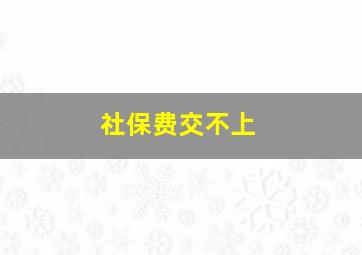 社保费交不上